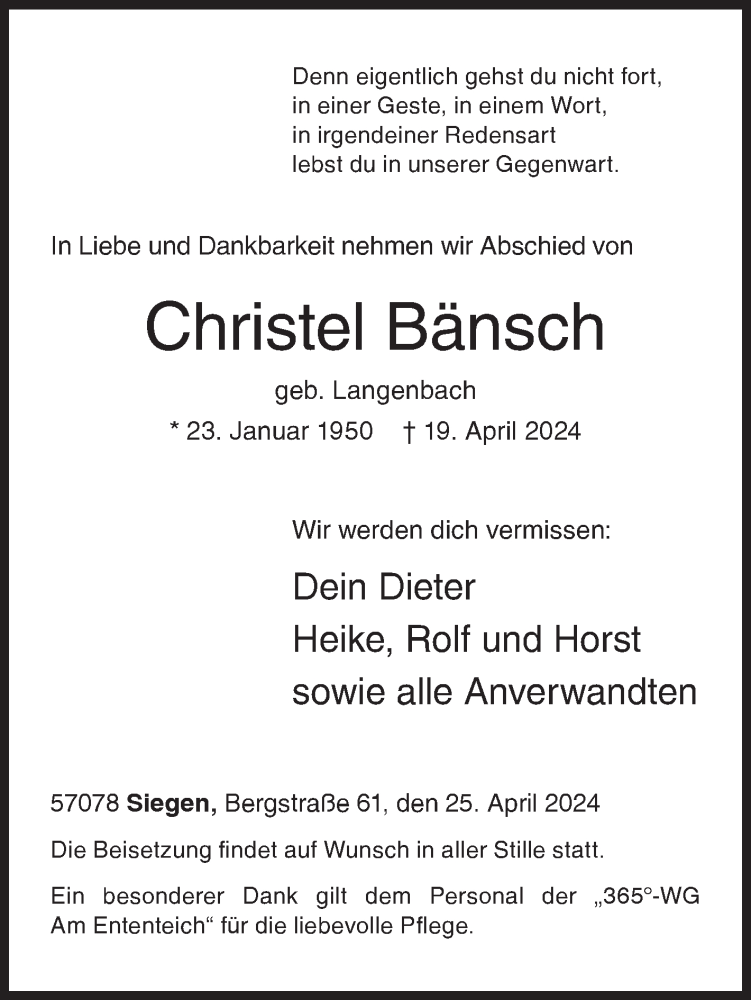 Denn eigentlich gehst du nicht fort,
in einer Geste, in einem Wort,
in irgendeiner Redensart
lebst du in unserer Gegenwart.

In Liebe und Dankbarkeit nehmen wir Abschied von

Christel Bänsch

geb. Langenbach

* 23. Januar 1950 † 19. April 2024

Wir werden dich vermissen:

Dein Dieter
Heike, Rolf und Horst
sowie alle Anverwandten

57078 Siegen, Bergstraße 61, den 25. April 2024

Die Beisetzung findet auf Wunsch in aller Stille statt.

Ein besonderer Dank gilt dem Personal der „365°-WG Am Ententeich“ für die liebevolle Pflege.